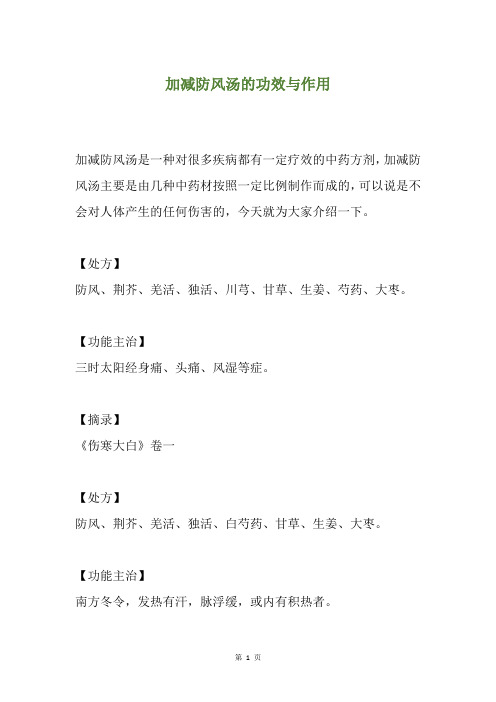 加减防风汤的功效与作用

加减防风汤是一种对很多疾病都有一定疗效的中药方剂，加减防风汤主要是由几种中药材按照一定比例制作而成的，可以说是不会对人体产生的任何伤害的，今天就为大家介绍一下。

【处方】

防风、荆芥、羌活、独活、川芎、甘草、生姜、芍药、大枣。

【功能主治】

三时太阳经身痛、头痛、风湿等症。

【摘录】

《伤寒大白》卷一

【处方】

防风、荆芥、羌活、独活、白芍药、甘草、生姜、大枣。

【功能主治】

南方冬令，发热有汗，脉浮缓，或内有积热者。

第 1 页